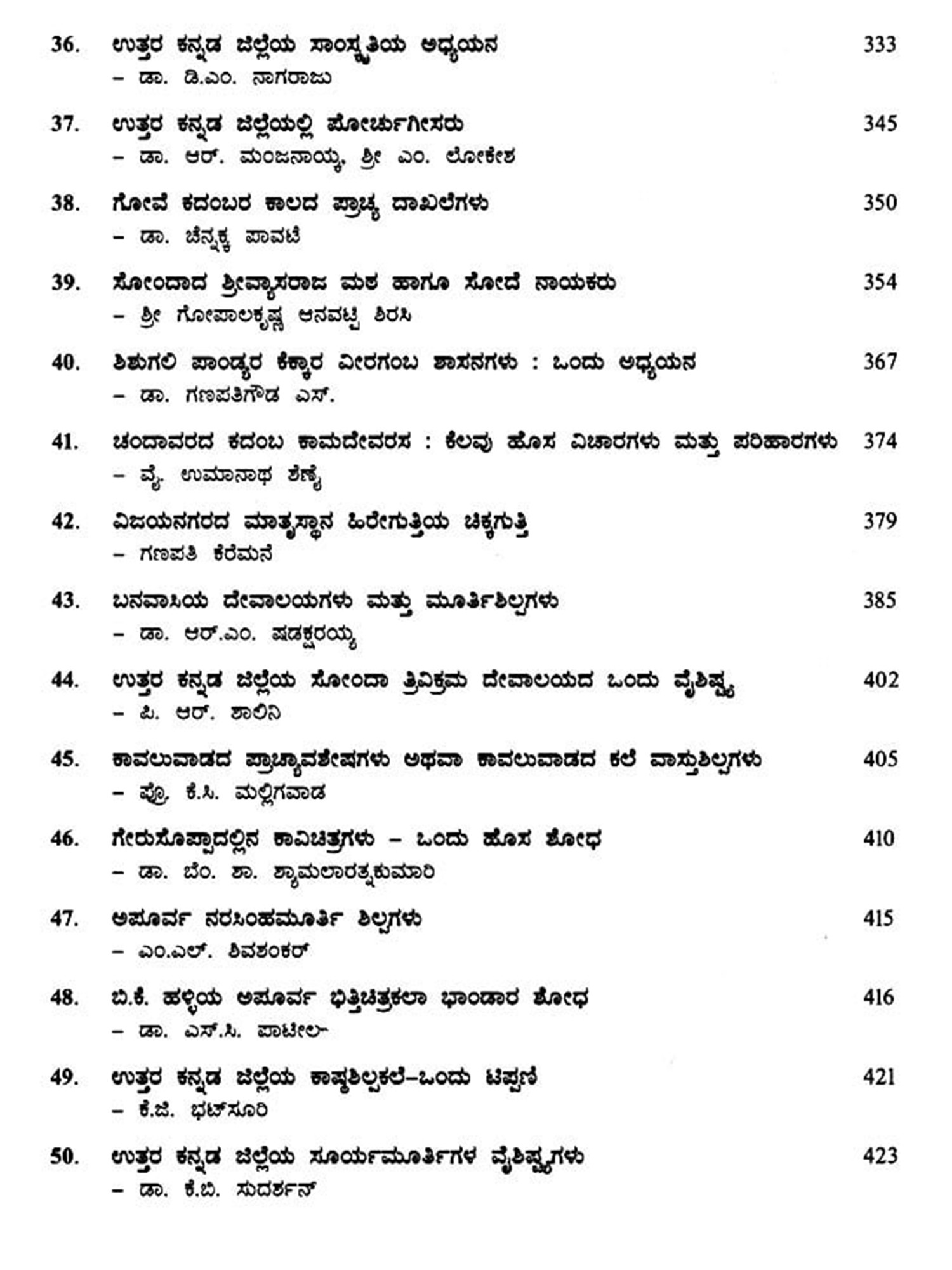 36. ಉತ್ತರ ಕನ್ನಡ ಜಿಲ್ಲೆಯ ಸಾಂಸ್ಕೃತಿಯ ಅಧ್ಯಯನ 333
– ಡಾ. ಡಿ.ಎಂ. ನಾಗರಾಜು

37. ಉತ್ತರ ಕನ್ನಡ ಜಿಲ್ಲೆಯಲ್ಲಿ ಪೋರ್ಚುಗೀಸರು 345
– ಡಾ. ಆರ್. ಮಂಜನಾಯ್ಕ, ಶ್ರೀ ಎಂ. ಲೋಕೇಶ

38. ಗೋವೆ ಕದಂಬರ ಕಾಲದ ಪ್ರಾಚ್ಯ ದಾಖಲೆಗಳು 350
– ಡಾ. ಚೆನ್ನಕ್ಕ ಪಾವಟೆ

39. ಸೋಂದಾದ ಶ್ರೀವ್ಯಾಸರಾಜ ಮಠ ಹಾಗೂ ಸೋದೆ ನಾಯಕರು 354
– ಶ್ರೀ ಗೋಪಾಲಕೃಷ್ಣ ಆನವಟ್ಟಿ ಶಿರಸಿ

40. ಶಿಶುಗಲಿ ಪಾಂಡ್ಯರ ಕೆಕ್ಕಾರ ವೀರಗಂಬ ಶಾಸನಗಳು : ಒಂದು ಅಧ್ಯಯನ 367
– ಡಾ. ಗಣಪತಿಗೌಡ ಎಸ್.

41. ಚಂದಾವರದ ಕದಂಬ ಕಾಮದೇವರಸ : ಕೆಲವು ಹೊಸ ವಿಚಾರಗಳು ಮತ್ತು ಪರಿಹಾರಗಳು 374
– ವೈ. ಉಮಾನಾಥ ಶೆಣೈ

42. ವಿಜಯನಗರದ ಮಾತೃಸ್ಥಾನ ಹಿರೇಗುತ್ತಿಯ ಚಿಕ್ಕಗುತ್ತಿ 379
– ಗಣಪತಿ ಕೆರೆಮನೆ

43. ಬನವಾಸಿಯ ದೇವಾಲಯಗಳು ಮತ್ತು ಮೂರ್ತಿಶಿಲ್ಪಗಳು 385
– ಡಾ. ಆರ್.ಎಂ. ಷಡಕ್ಷರಯ್ಯ

44. ಉತ್ತರ ಕನ್ನಡ ಜಿಲ್ಲೆಯ ಸೋಂದಾ ತ್ರಿವಿಕ್ರಮ ದೇವಾಲಯದ ಒಂದು ವೈಶಿಷ್ಟ್ಯ 402
– ಪಿ. ಆರ್. ಶಾಲಿನಿ

45. ಕಾವಲುವಾಡದ ಪ್ರಾಚ್ಯಾವಶೇಷಗಳು ಅಥವಾ ಕಾವಲುವಾಡದ ಕಲೆ ವಾಸ್ತುಶಿಲ್ಪಗಳು 405
– ಪ್ರೊ. ಕೆ.ಸಿ. ಮಲ್ಲಿಗವಾಡ

46. ಗೇರುಸೊಪ್ಪಾದಲ್ಲಿನ ಕಾವಿಚಿತ್ರಗಳು – ಒಂದು ಹೊಸ ಶೋಧ 410
– ಡಾ. ಬೆಂ. ಶಾ. ಶ್ಯಾಮಲಾರತ್ನಕುಮಾರಿ

47. ಅಪೂರ್ವ ನರಸಿಂಹಮೂರ್ತಿ ಶಿಲ್ಪಗಳು 415
– ಎಂ.ಎಲ್. ಶಿವಶಂಕರ್

48. ಬಿ.ಕೆ. ಹಳ್ಳಿಯ ಅಪೂರ್ವ ಭಿತ್ತಿಚಿತ್ರಕಲಾ ಭಾಂಡಾರ ಶೋಧ 416
– ಡಾ. ಎಸ್.ಸಿ. ಪಾಟೀಲ

49. ಉತ್ತರ ಕನ್ನಡ ಜಿಲ್ಲೆಯ ಕಾಷ್ಠಶಿಲ್ಪಕಲೆ–ಒಂದು ಟಿಪ್ಪಣಿ 421
– ಕೆ.ಜಿ. ಭಟ್‌ಸೂರಿ

50. ಉತ್ತರ ಕನ್ನಡ ಜಿಲ್ಲೆಯ ಸೂರ್ಯಮೂರ್ತಿಗಳ ವೈಶಿಷ್ಟ್ಯಗಳು 423
– ಡಾ. ಕೆ.ಬಿ. ಸುದರ್ಶನ್